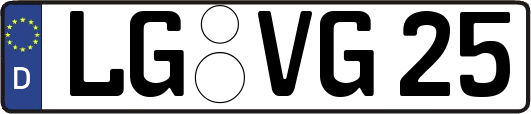 D

LG VG 25